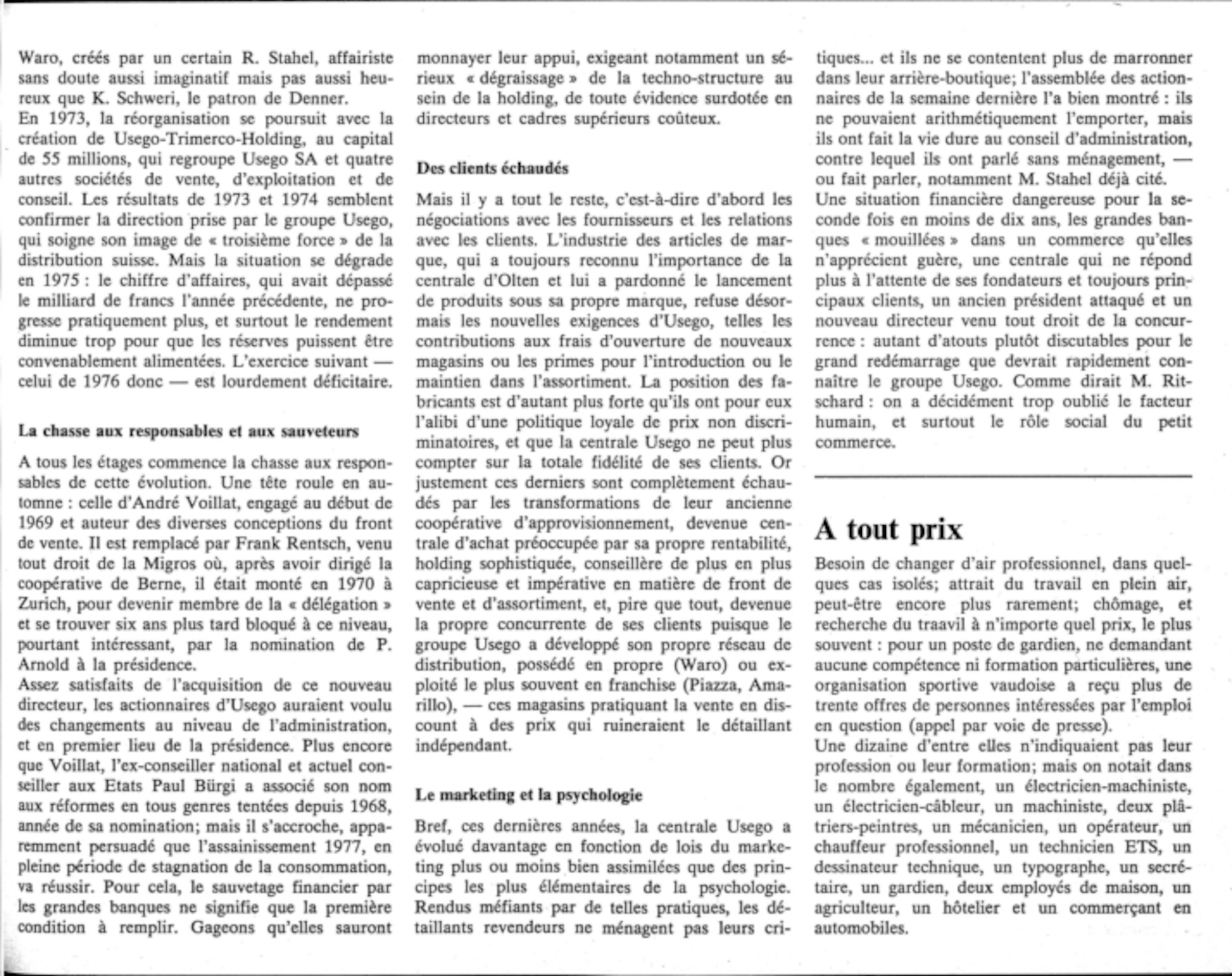 Waro, créés par un certain R. Stahel, affairiste sans doute aussi imaginatif mais pas aussi heureux que K. Schweri, le patron de Denner.
En 1973, la réorganisation se poursuit avec la création de Usego-Trimerco-Holding, au capital de 55 millions, qui regroupe Usego SA et quatre autres sociétés de vente, d'exploitation et de conseil. Les résultats de 1973 et 1974 semblent confirmer la direction prise par le groupe Usego, qui soigne son image de « troisième force » de la distribution suisse. Mais la situation se dégrade en 1975 : le chiffre d'affaires, qui avait dépassé le milliard de francs l'année précédente, ne progresse pratiquement plus, et surtout le rendement diminue trop pour que les réserves puissent être convenablement alimentées. L'exercice suivant — celui de 1976 donc — est lourdement déficitaire.

La chasse aux responsables et aux sauveteurs

A tous les étages commence la chasse aux responsables de cette évolution. Une tête roule en automne : celle d'André Voillat, engagé au début de 1969 et auteur des diverses conceptions du front de vente. Il est remplacé par Frank Rentsch, venu tout droit de la Migros où, après avoir dirigé la coopérative de Berne, il était monté en 1970 à Zurich, pour devenir membre de la « délégation » et se trouver six ans plus tard bloqué à ce niveau, pourtant intéressant, par la nomination de P. Arnold à la présidence.
Assez satisfaits de l'acquisition de ce nouveau directeur, les actionnaires d'Usego auraient voulu des changements au niveau de l'administration, et en premier lieu de la présidence. Plus encore que Voillat, l'ex-conseiller national et actuel conseiller aux Etats Paul Bürgi a associé son nom aux réformes en tous genres tentées depuis 1968, année de sa nomination; mais il s'accroche, apparemment persuadé que l'assainissement 1977, en pleine période de stagnation de la consommation, va réussir. Pour cela, le sauvetage financier par les grandes banques ne signifie que la première condition à remplir. Gageons qu'elles sauront monnayer leur appui, exigeant notamment un sérieux « dégraissage » de la techno-structure au sein de la holding, de toute évidence surdotée en directeurs et cadres supérieurs coûteux.

Des clients échaudés

Mais il y a tout le reste, c'est-à-dire d'abord les négociations avec les fournisseurs et les relations avec les clients. L'industrie des articles de marque, qui a toujours reconnu l'importance de la centrale d'Olten et lui a pardonné le lancement de produits sous sa propre marque, refuse désormais les nouvelles exigences d'Usego, telles les contributions aux frais d'ouverture de nouveaux magasins ou les primes pour l'introduction ou le maintien dans l'assortiment. La position des fabricants est d'autant plus forte qu'ils ont pour eux l'alibi d'une politique loyale de prix non discriminatoires, et que la centrale Usego ne peut plus compter sur la totale fidélité de ses clients. Or justement ces derniers sont complètement échaudés par les transformations de leur ancienne coopérative d'approvisionnement, devenue centrale d'achat préoccupée par sa propre rentabilité, holding sophistiquée, conseillère de plus en plus capricieuse et impérative en matière de front de vente et d'assortiment, et, pire que tout, devenue la propre concurrente de ses clients puisque le groupe Usego a développé son propre réseau de distribution, possédé en propre (Waro) ou exploité le plus souvent en franchise (Piazza, Amarillo), — ces magasins pratiquant la vente en discount à des prix qui ruineraient le détaillant indépendant.

Le marketing et la psychologie

Bref, ces dernières années, la centrale Usego a évolué davantage en fonction de lois du marketing plus ou moins bien assimilées que des principes les plus élémentaires de la psychologie. Rendus méfiants par de telles pratiques, les détaillants revendeurs ne ménagent pas leurs critiques... et ils ne se contentent plus de marronner dans leur arrière-boutique; l'assemblée des actionnaires de la semaine dernière l'a bien montré : ils ne pouvaient arithmétiquement l'emporter, mais ils ont fait la vie dure au conseil d'administration, contre lequel ils ont parlé sans ménagement, — ou fait parler, notamment M. Stahel déjà cité.
Une situation financière dangereuse pour la seconde fois en moins de dix ans, les grandes banques « mouillées » dans un commerce qu'elles n'apprécient guère, une centrale qui ne répond plus à l'attente de ses fondateurs et toujours principaux clients, un ancien président attaqué et un nouveau directeur venu tout droit de la concurrence : autant d'atouts plutôt discutables pour le grand redémarrage que devrait rapidement connaître le groupe Usego. Comme dirait M. Ritschard : on a décidément trop oublié le facteur humain, et surtout le rôle social du petit commerce.

A tout prix

Besoin de changer d'air professionnel, dans quelques cas isolés; attrait du travail en plein air, peut-être encore plus rarement; chômage, et recherche du traavil à n'importe quel prix, le plus souvent : pour un poste de gardien, ne demandant aucune compétence ni formation particulières, une organisation sportive vaudoise a reçu plus de trente offres de personnes intéressées par l'emploi en question (appel par voie de presse).
Une dizaine d'entre elles n'indiquaient pas leur profession ou leur formation; mais on notait dans le nombre également, un électricien-machiniste, un électricien-câbleur, un machiniste, deux plâtriers-peintres, un mécanicien, un opérateur, un chauffeur professionnel, un technicien ETS, un dessinateur technique, un typographe, un secrétaire, un gardien, deux employés de maison, un agriculteur, un hôtelier et un commerçant en automobiles.